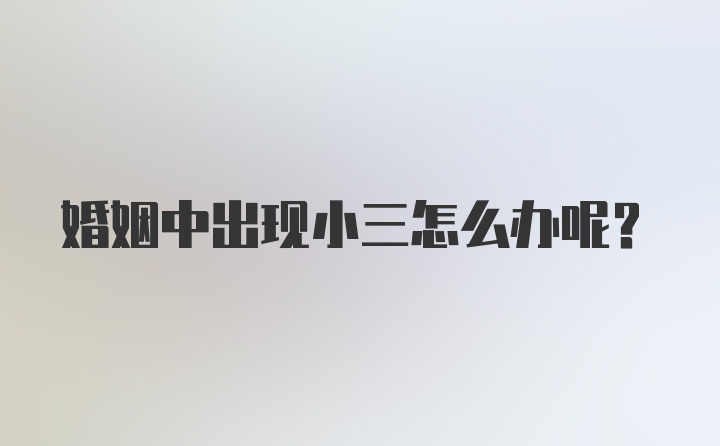 婚姻中出现小三怎么办呢？